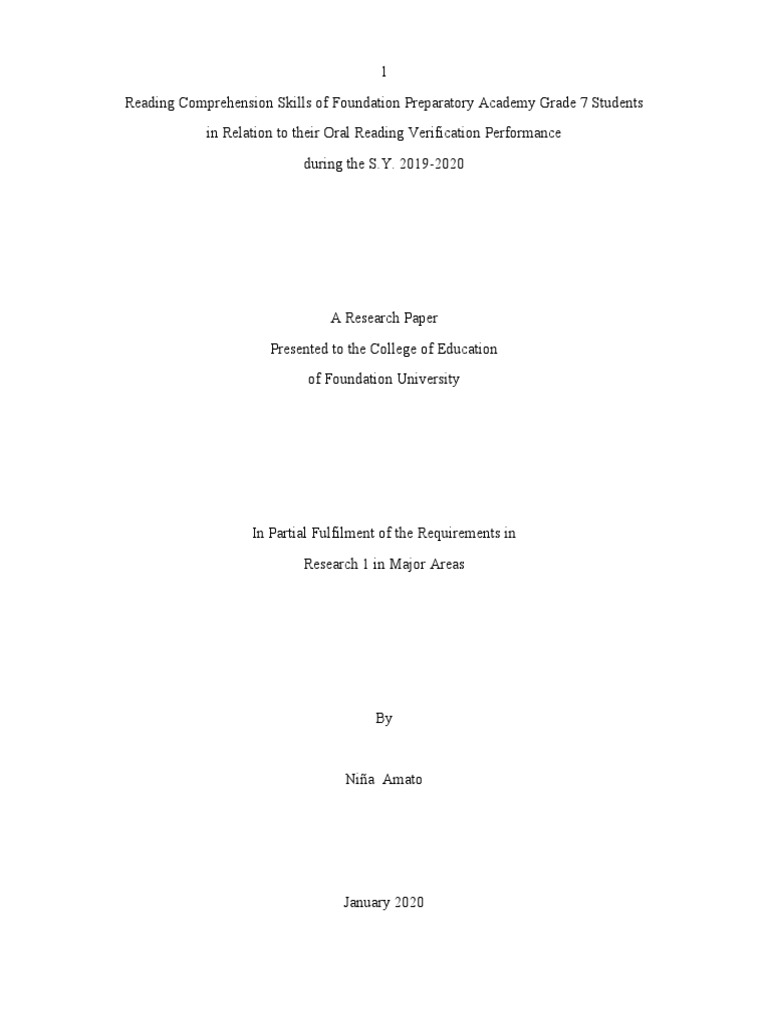 1

Reading Comprehension Skills of Foundation Preparatory Academy Grade 7 Students in Relation to their Oral Reading Verification Performance during the S.Y. 2019-2020

A Research Paper
Presented to the College of Education
of Foundation University

In Partial Fulfilment of the Requirements in
Research 1 in Major Areas

By

Niña Amato

January 2020